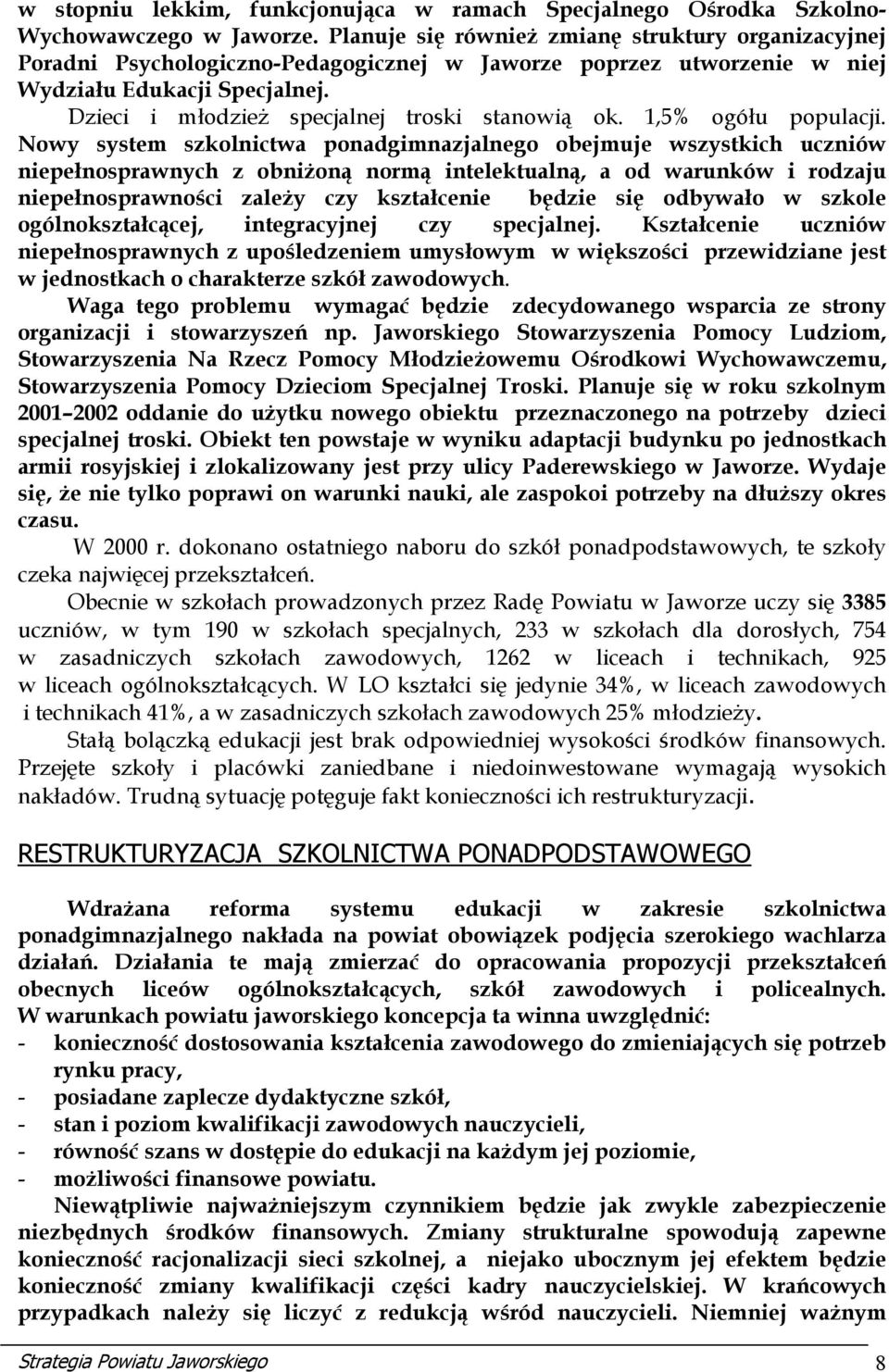 w stopniu lekkim, funkcjonująca w ramach Specjalnego Ośrodka Szkolno-Wychowawczego w Jaworze. Planuje się również zmianę struktury organizacyjnej Poradni Psychologiczno-Pedagogicznej w Jaworze poprzez utworzenie w niej Wydziału Edukacji Specjalnej.

Dzieci i młodzież specjalnej troski stanowią ok. 1,5% ogółu populacji. Nowy system szkolnictwa ponadgimnazjalnego obejmuje wszystkich uczniów niepełnosprawnych z obniżoną normą intelektualną, a od warunków i rodzaju niepełnosprawności zależy czy kształcenie będzie się odbywało w szkole ogólnokształcącej, integracyjnej czy specjalnej. Kształcenie uczniów niepełnosprawnych z upośledzeniem umysłowym w większości przewidziane jest w jednostkach o charakterze szkół zawodowych.

Waga tego problemu wymagać będzie zdecydowanego wsparcia ze strony organizacji i stowarzyszeń np. Jaworskiego Stowarzyszenia Pomocy Ludziom, Stowarzyszenia Na Rzecz Pomocy Młodzieżowemu Ośrodkowi Wychowawczemu, Stowarzyszenia Pomocy Dzieciom Specjalnej Troski. Planuje się w roku szkolnym 2001–2002 oddanie do użytku nowego obiektu przeznaczonego na potrzeby dzieci specjalnej troski. Obiekt ten powstaje w wyniku adaptacji budynku po jednostkach armii rosyjskiej i zlokalizowany jest przy ulicy Paderewskiego w Jaworze. Wydaje się, że nie tylko poprawi on warunki nauki, ale zaspokoi potrzeby na dłuższy okres czasu.

W 2000 r. dokonano ostatniego naboru do szkół ponadpodstawowych, te szkoły czeka najwięcej przekształceń.

Obecnie w szkołach prowadzonych przez Radę Powiatu w Jaworze uczy się 3385 uczniów, w tym 190 w szkołach specjalnych, 233 w szkołach dla dorosłych, 754 w zasadniczych szkołach zawodowych, 1262 w liceach i technikach, 925 w liceach ogólnokształcących. W LO kształci się jedynie 34%, w liceach zawodowych i technikach 41%, a w zasadniczych szkołach zawodowych 25% młodzieży.

Stałą bolączką edukacji jest brak odpowiedniej wysokości środków finansowych. Przejęte szkoły i placówki zaniedbane i niedoinwestowane wymagają wysokich nakładów. Trudną sytuację potęguje fakt konieczności ich restrukturyzacji.

RESTRUKTURYZACJA SZKOLNICTWA PONADPODSTAWOWEGO

Wdrażana reforma systemu edukacji w zakresie szkolnictwa ponadgimnazjalnego nakłada na powiat obowiązek podjęcia szerokiego wachlarza działań. Działania te mają zmierzać do opracowania propozycji przekształceń obecnych liceów ogólnokształcących, szkół zawodowych i policealnych. W warunkach powiatu jaworskiego koncepcja ta winna uwzględnić:
- konieczność dostosowania kształcenia zawodowego do zmieniających się potrzeb rynku pracy,
- posiadane zaplecze dydaktyczne szkół,
- stan i poziom kwalifikacji zawodowych nauczycieli,
- równość szans w dostępie do edukacji na każdym jej poziomie,
- możliwości finansowe powiatu.

Niewątpliwie najważniejszym czynnikiem będzie jak zwykle zabezpieczenie niezbędnych środków finansowych. Zmiany strukturalne spowodują zapewne konieczność racjonalizacji sieci szkolnej, a niejako ubocznym jej efektem będzie konieczność zmiany kwalifikacji części kadry nauczycielskiej. W krańcowych przypadkach należy się liczyć z redukcją wśród nauczycieli. Niemniej ważnym

Strategia Powiatu Jaworskiego 8